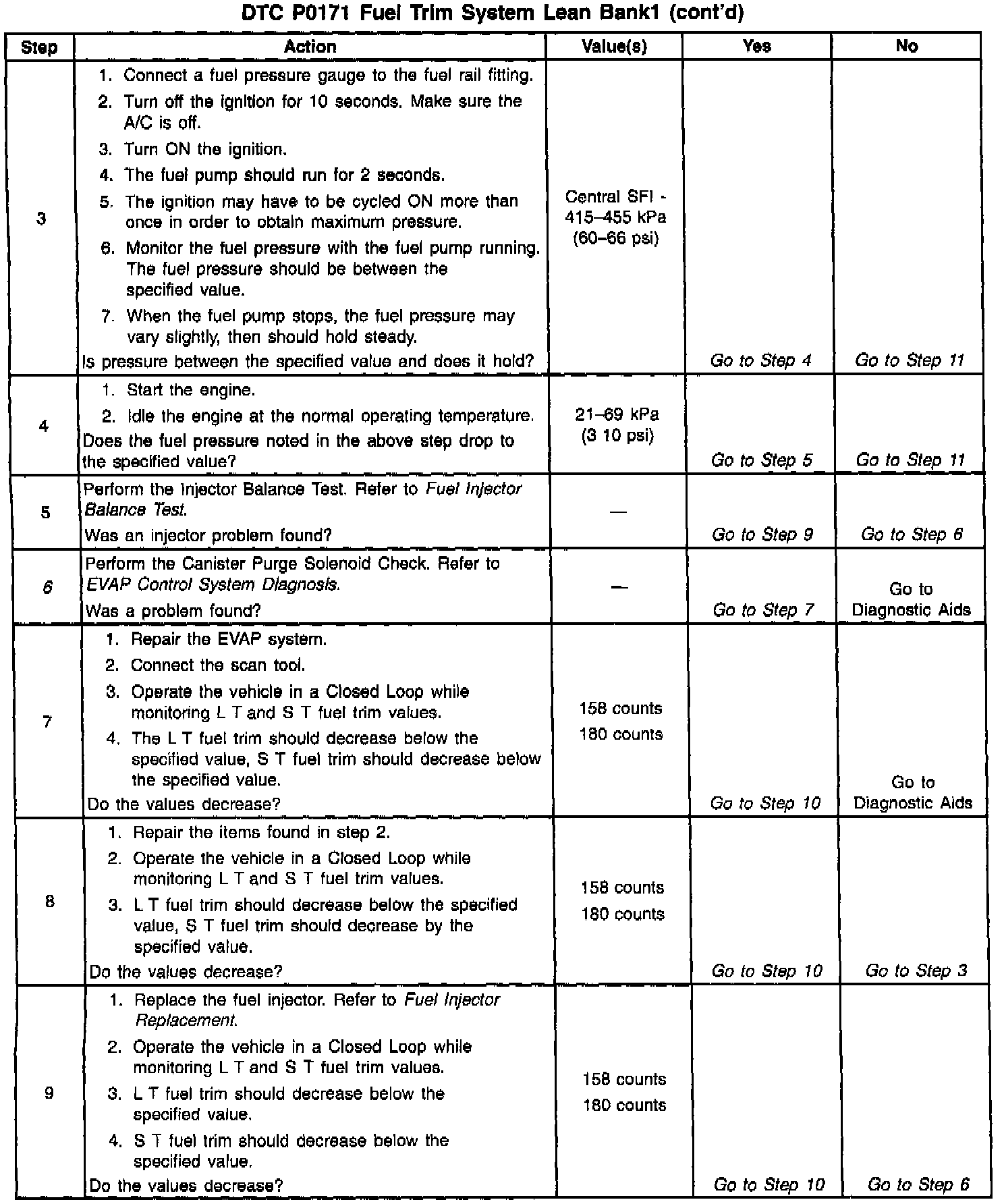 DTC P0171 Fuel Trim System Lean Bank1 (cont'd)

| Step | Action | Value(s) | Yes | No |
|---|---|---|---|---|
| 3 | 1. Connect a fuel pressure gauge to the fuel rail fitting. 2. Turn off the ignition for 10 seconds. Make sure the A/C is off. 3. Turn ON the ignition. 4. The fuel pump should run for 2 seconds. 5. The ignition may have to be cycled ON more than once in order to obtain maximum pressure. 6. Monitor the fuel pressure with the fuel pump running. The fuel pressure should be between the specified value. 7. When the fuel pump stops, the fuel pressure may vary slightly, then should hold steady. Is pressure between the specified value and does it hold? | Central SFI - 415–455 kPa (60–66 psi) | Go to Step 4 | Go to Step 11 |
| 4 | 1. Start the engine. 2. Idle the engine at the normal operating temperature. Does the fuel pressure noted in the above step drop to the specified value? | 21–69 kPa (3 10 psi) | Go to Step 5 | Go to Step 11 |
| 5 | Perform the Injector Balance Test. Refer to Fuel Injector Balance Test. Was an injector problem found? | — | Go to Step 9 | Go to Step 6 |
| 6 | Perform the Canister Purge Solenoid Check. Refer to EVAP Control System Diagnosis. Was a problem found? | — | Go to Step 7 | Go to Diagnostic Aids |
| 7 | 1. Repair the EVAP system. 2. Connect the scan tool. 3. Operate the vehicle in a Closed Loop while monitoring L T and S T fuel trim values. 4. The L T fuel trim should decrease below the specified value, S T fuel trim should decrease below the specified value. Do the values decrease? | 158 counts 180 counts | Go to Step 10 | Go to Diagnostic Aids |
| 8 | 1. Repair the items found in step 2. 2. Operate the vehicle in a Closed Loop while monitoring L T and S T fuel trim values. 3. L T fuel trim should decrease below the specified value, S T fuel trim should decrease by the specified value. Do the values decrease? | 158 counts 180 counts | Go to Step 10 | Go to Step 3 |
| 9 | 1. Replace the fuel injector. Refer to Fuel Injector Replacement. 2. Operate the vehicle in a Closed Loop while monitoring L T and S T fuel trim values. 3. L T fuel trim should decrease below the specified value. 4. S T fuel trim should decrease below the specified value. Do the values decrease? | 158 counts 180 counts | Go to Step 10 | Go to Step 6 |